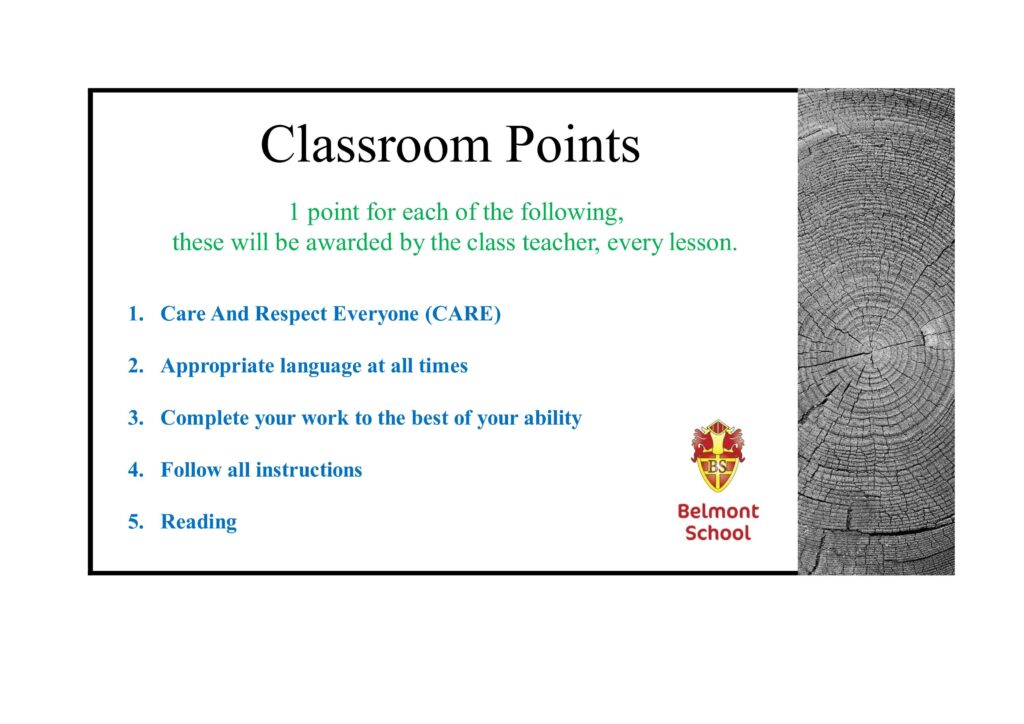 Classroom Points

1 point for each of the following, these will be awarded by the class teacher, every lesson.

1. Care And Respect Everyone (CARE)

2. Appropriate language at all times

3. Complete your work to the best of your ability

4. Follow all instructions

5. Reading

BS

Belmont School